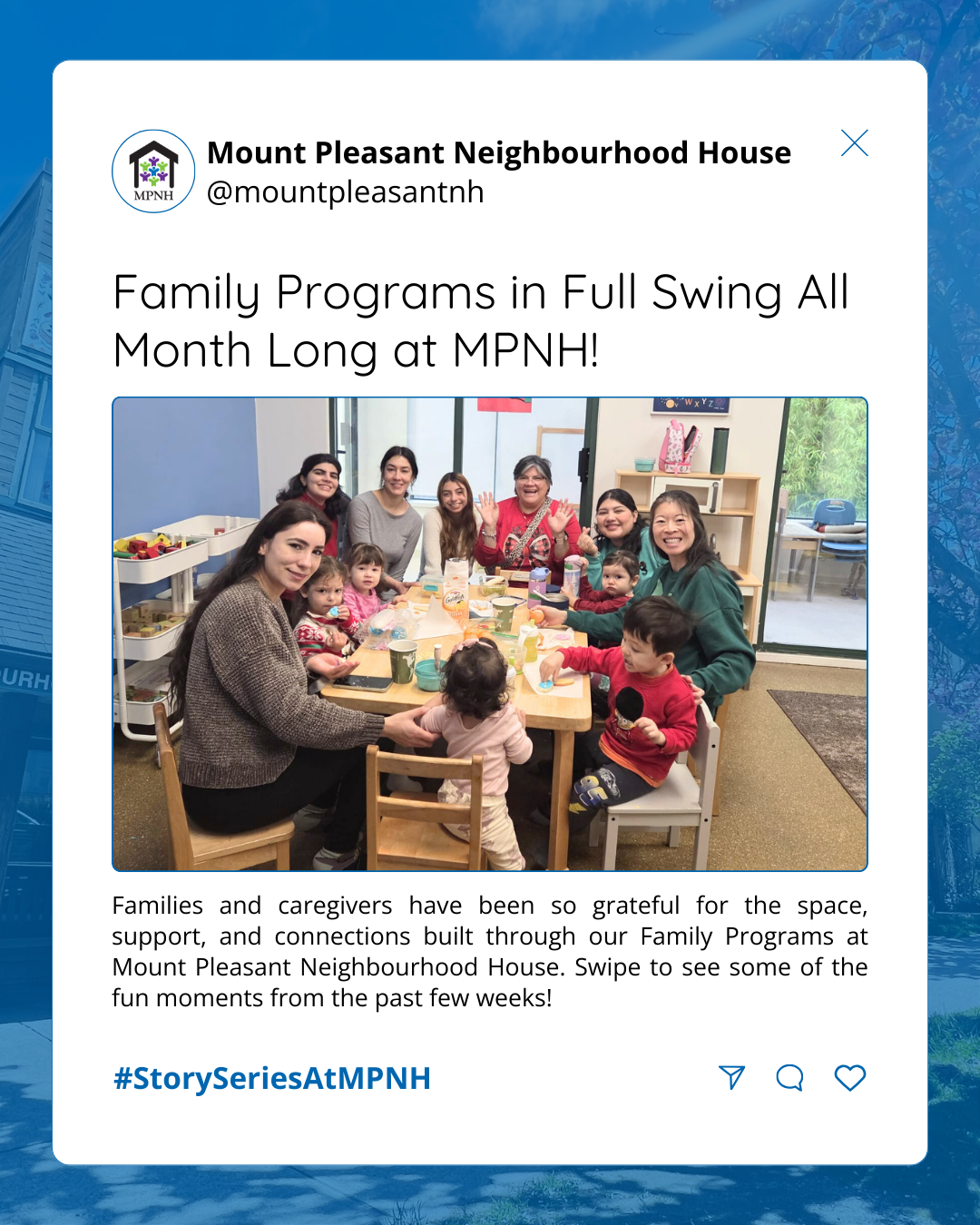 MPNH

Mount Pleasant Neighbourhood House
@mountpleasantnh

Family Programs in Full Swing All Month Long at MPNH!

Families and caregivers have been so grateful for the space, support, and connections built through our Family Programs at Mount Pleasant Neighbourhood House. Swipe to see some of the fun moments from the past few weeks!

#StorySeriesAtMPNH